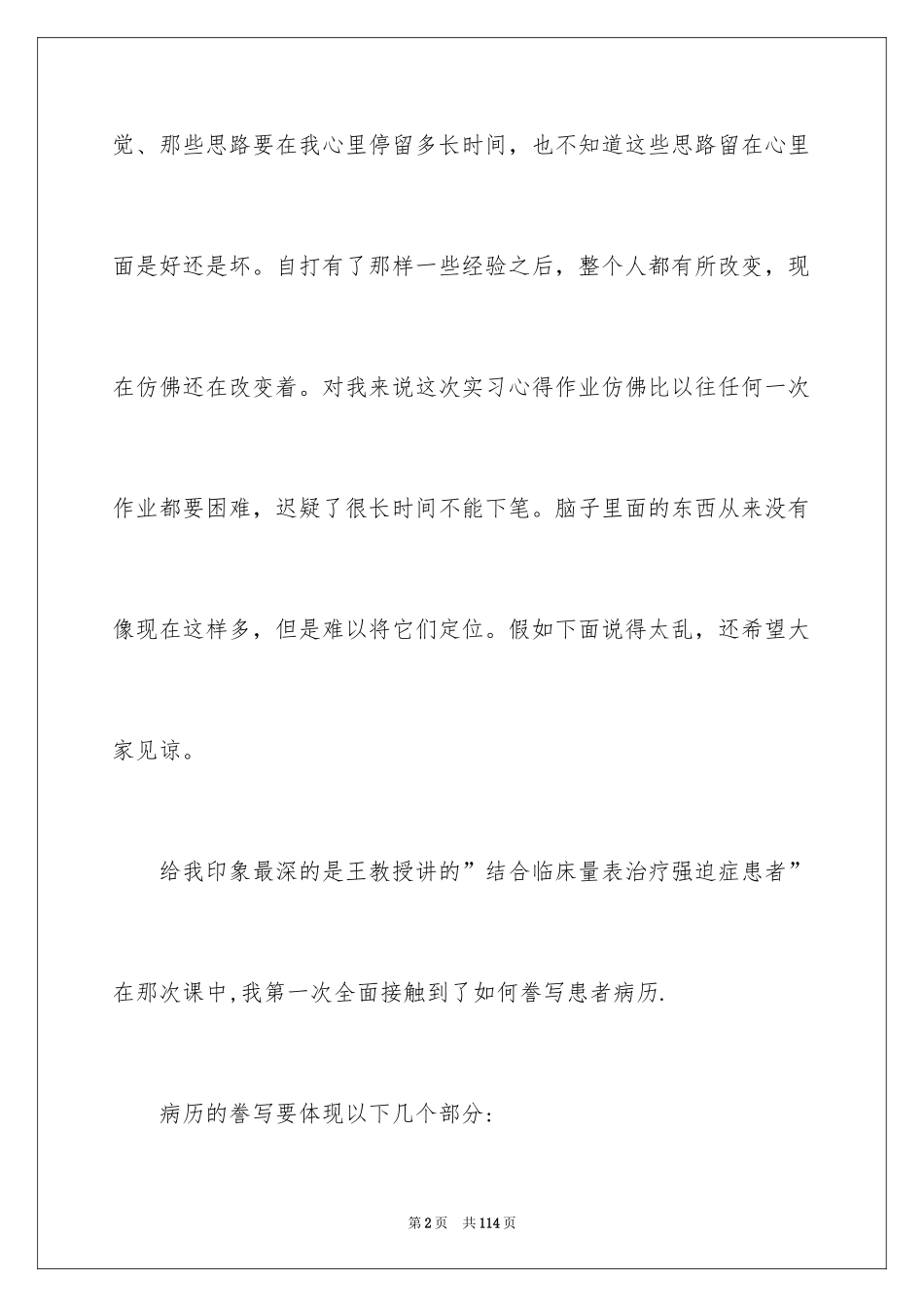 觉、那些思路要在我心里停留多长时间，也不知道这些思路留在心里面是好还是坏。自打有了那样一些经验之后，整个人都有所改变，现在仿佛还在改变着。对我来说这次实习心得作业仿佛比以往任何一次作业都要困难，迟疑了很长时间不能下笔。脑子里面的东西从来没有像现在这样多，但是难以将它们定位。假如下面说得太乱，还希望大家见谅。

给我印象最深的是王教授讲的”结合临床量表治疗强迫症患者”在那次课中,我第一次全面接触到了如何誊写患者病历.

病历的誊写要体现以下几个部分:

第2页　共114页